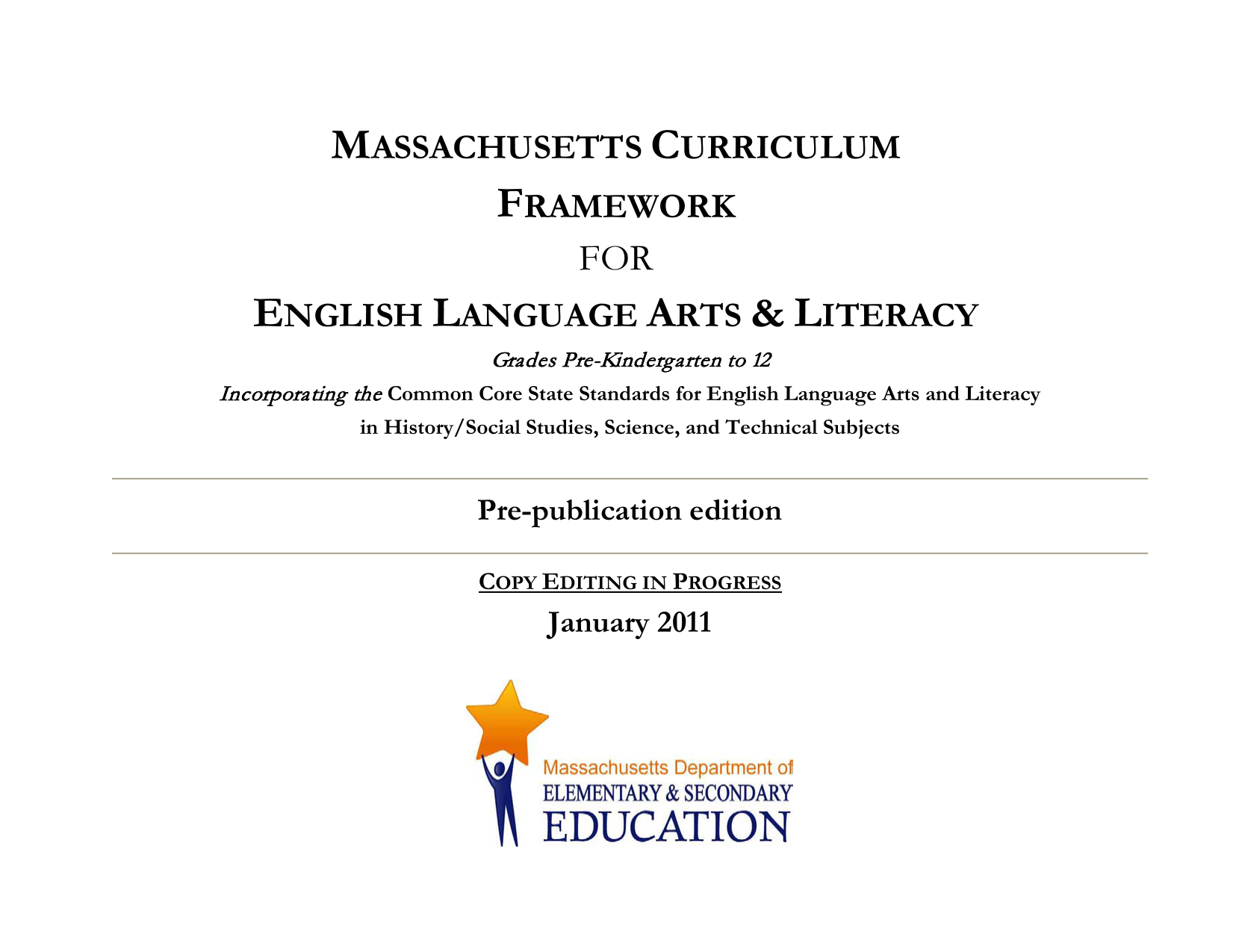 MASSACHUSETTS CURRICULUM FRAMEWORK

FOR

ENGLISH LANGUAGE ARTS & LITERACY

Grades Pre-Kindergarten to 12

Incorporating the Common Core State Standards for English Language Arts and Literacy in History/Social Studies, Science, and Technical Subjects

Pre-publication edition

COPY EDITING IN PROGRESS

January 2011

Massachusetts Department of
ELEMENTARY & SECONDARY
EDUCATION